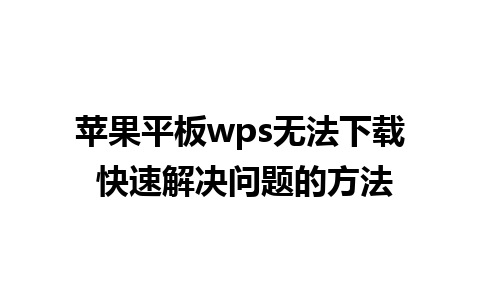 苹果平板wps无法下载
快速解决问题的方法